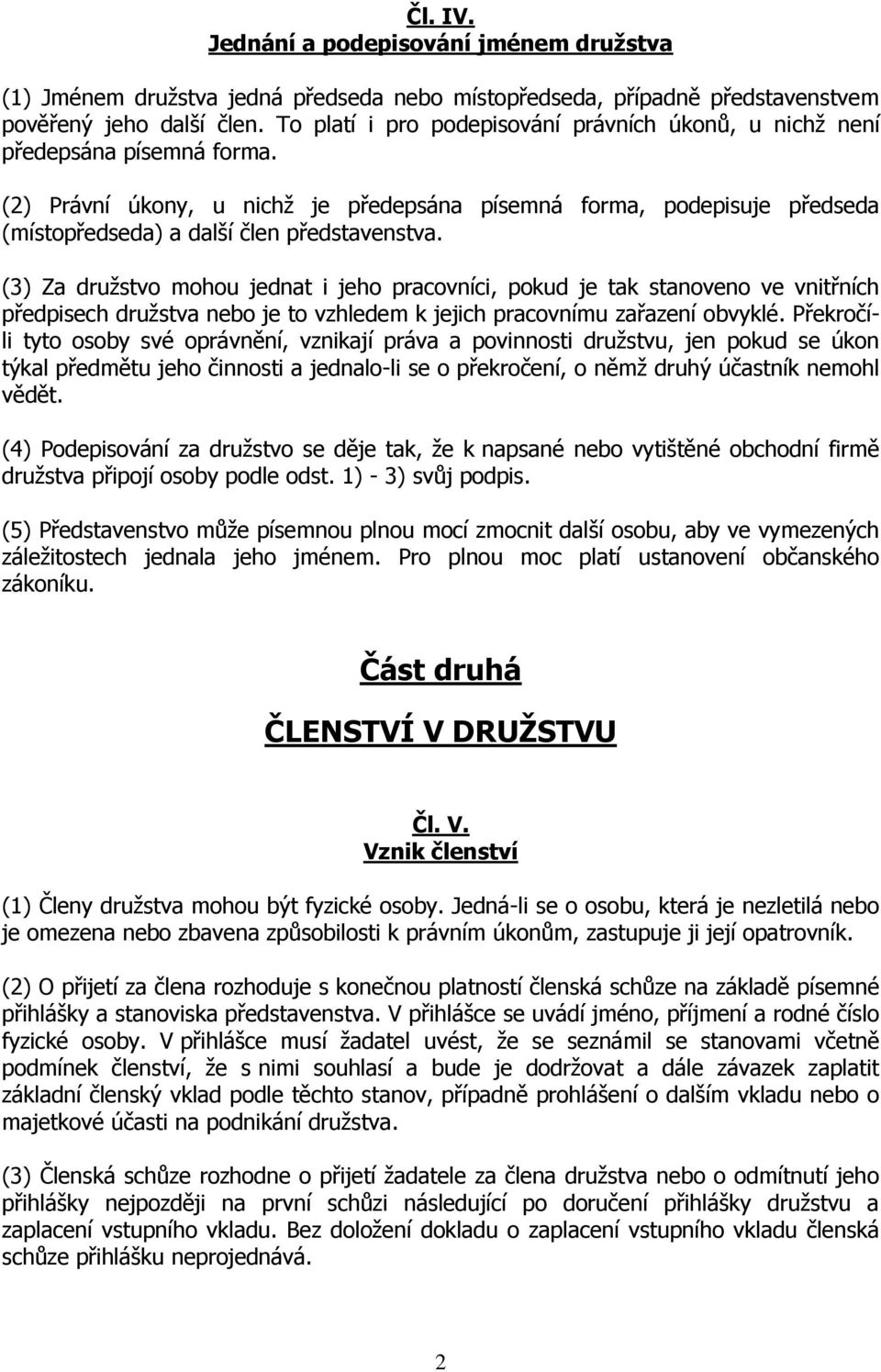 Čl. IV.
Jednání a podepisování jménem družstva

(1) Jménem družstva jedná předseda nebo místopředseda, případně představenstvem pověřený jeho další člen. To platí i pro podepisování právních úkonů, u nichž není předepsána písemná forma.

(2) Právní úkony, u nichž je předepsána písemná forma, podepisuje předseda (místopředseda) a další člen představenstva.

(3) Za družstvo mohou jednat i jeho pracovníci, pokud je tak stanoveno ve vnitřních předpisech družstva nebo je to vzhledem k jejich pracovnímu zařazení obvyklé. Překročí-li tyto osoby své oprávnění, vznikají práva a povinnosti družstvu, jen pokud se úkon týkal předmětu jeho činnosti a jednalo-li se o překročení, o němž druhý účastník nemohl vědět.

(4) Podepisování za družstvo se děje tak, že k napsané nebo vytištěné obchodní firmě družstva připojí osoby podle odst. 1) - 3) svůj podpis.

(5) Představenstvo může písemnou plnou mocí zmocnit další osobu, aby ve vymezených záležitostech jednala jeho jménem. Pro plnou moc platí ustanovení občanského zákoníku.

Část druhá

ČLENSTVÍ V DRUŽSTVU

Čl. V.
Vznik členství

(1) Členy družstva mohou být fyzické osoby. Jedná-li se o osobu, která je nezletilá nebo je omezena nebo zbavena způsobilosti k právním úkonům, zastupuje ji její opatrovník.

(2) O přijetí za člena rozhoduje s konečnou platností členská schůze na základě písemné přihlášky a stanoviska představenstva. V přihlášce se uvádí jméno, příjmení a rodné číslo fyzické osoby. V přihlášce musí žadatel uvést, že se seznámil se stanovami včetně podmínek členství, že s nimi souhlasí a bude je dodržovat a dále závazek zaplatit základní členský vklad podle těchto stanov, případně prohlášení o dalším vkladu nebo o majetkové účasti na podnikání družstva.

(3) Členská schůze rozhodne o přijetí žadatele za člena družstva nebo o odmítnutí jeho přihlášky nejpozději na první schůzi následující po doručení přihlášky družstvu a zaplacení vstupního vkladu. Bez doložení dokladu o zaplacení vstupního vkladu členská schůze přihlášku neprojednává.

2